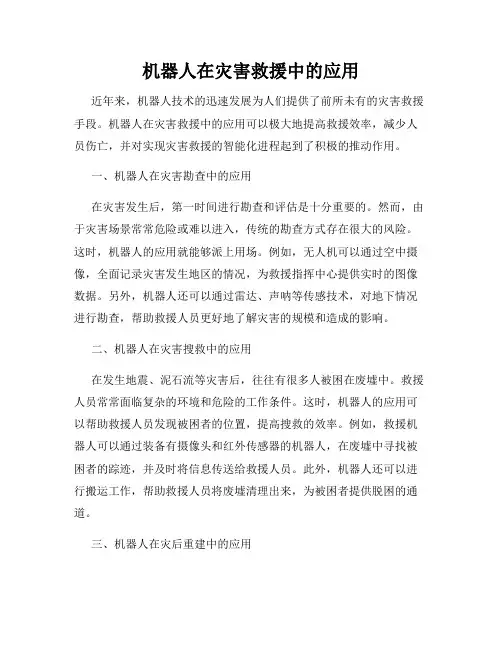 机器人在灾害救援中的应用

近年来，机器人技术的迅速发展为人们提供了前所未有的灾害救援手段。机器人在灾害救援中的应用可以极大地提高救援效率，减少人员伤亡，并对实现灾害救援的智能化进程起到了积极的推动作用。

一、机器人在灾害勘查中的应用

在灾害发生后，第一时间进行勘查和评估是十分重要的。然而，由于灾害场景常常危险或难以进入，传统的勘查方式存在很大的风险。这时，机器人的应用就能够派上用场。例如，无人机可以通过空中摄像，全面记录灾害发生地区的情况，为救援指挥中心提供实时的图像数据。另外，机器人还可以通过雷达、声呐等传感技术，对地下情况进行勘查，帮助救援人员更好地了解灾害的规模和造成的影响。

二、机器人在灾害搜救中的应用

在发生地震、泥石流等灾害后，往往有很多人被困在废墟中。救援人员常常面临复杂的环境和危险的工作条件。这时，机器人的应用可以帮助救援人员发现被困者的位置，提高搜救的效率。例如，救援机器人可以通过装备有摄像头和红外传感器的机器人，在废墟中寻找被困者的踪迹，并及时将信息传送给救援人员。此外，机器人还可以进行搬运工作，帮助救援人员将废墟清理出来，为被困者提供脱困的通道。

三、机器人在灾后重建中的应用